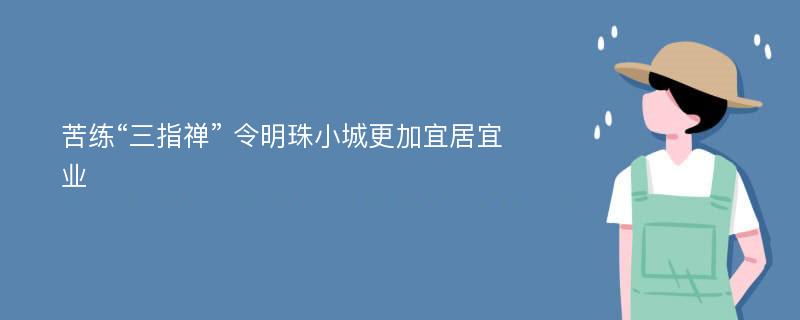 苦练“三指禅” 令明珠小城更加宜居宜业